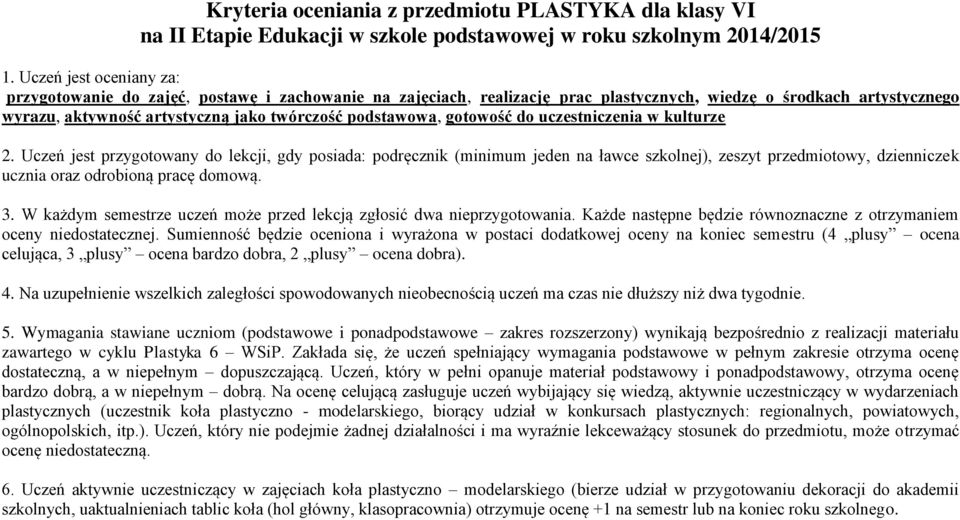 Kryteria oceniania z przedmiotu PLASTYKA dla klasy VI
na II Etapie Edukacji w szkole podstawowej w roku szkolnym 2014/2015

1. Uczeń jest oceniany za:
przygotowanie do zajęć, postawę i zachowanie na zajęciach, realizację prac plastycznych, wiedzę o środkach artystycznego wyrazu, aktywność artystyczną jako twórczość podstawowa, gotowość do uczestniczenia w kulturze

2. Uczeń jest przygotowany do lekcji, gdy posiada: podręcznik (minimum jeden na ławce szkolnej), zeszyt przedmiotowy, dzienniczek ucznia oraz odrobioną pracę domową.

3. W każdym semestrze uczeń może przed lekcją zgłosić dwa nieprzygotowania. Każde następne będzie równoznaczne z otrzymaniem oceny niedostatecznej. Sumienność będzie oceniona i wyrażona w postaci dodatkowej oceny na koniec semestru (4 „plusy” – ocena celująca, 3 „plusy” – ocena bardzo dobra, 2 „plusy” – ocena dobra).

4. Na uzupełnienie wszelkich zaległości spowodowanych nieobecnością uczeń ma czas nie dłuższy niż dwa tygodnie.

5. Wymagania stawiane uczniom (podstawowe i ponadpodstawowe – zakres rozszerzony) wynikają bezpośrednio z realizacji materiału zawartego w cyklu Plastyka 6 – WSiP. Zakłada się, że uczeń spełniający wymagania podstawowe w pełnym zakresie otrzyma ocenę dostateczną, a w niepełnym – dopuszczającą. Uczeń, który w pełni opanuje materiał podstawowy i ponadpodstawowy, otrzyma ocenę bardzo dobrą, a w niepełnym – dobrą. Na ocenę celującą zasługuje uczeń wybijający się wiedzą, aktywnie uczestniczący w wydarzeniach plastycznych (uczestnik koła plastyczno - modelarskiego, biorący udział w konkursach plastycznych: regionalnych, powiatowych, ogólnopolskich, itp.). Uczeń, który nie podejmie żadnej działalności i ma wyraźnie lekceważący stosunek do przedmiotu, może otrzymać ocenę niedostateczną.

6. Uczeń aktywnie uczestniczący w zajęciach koła plastyczno – modelarskiego (bierze udział w przygotowaniu dekoracji do akademii szkolnych, uaktualnieniach tablic koła (hol główny, klasopracownia) otrzymuje ocenę +1 na semestr lub na koniec roku szkolnego.